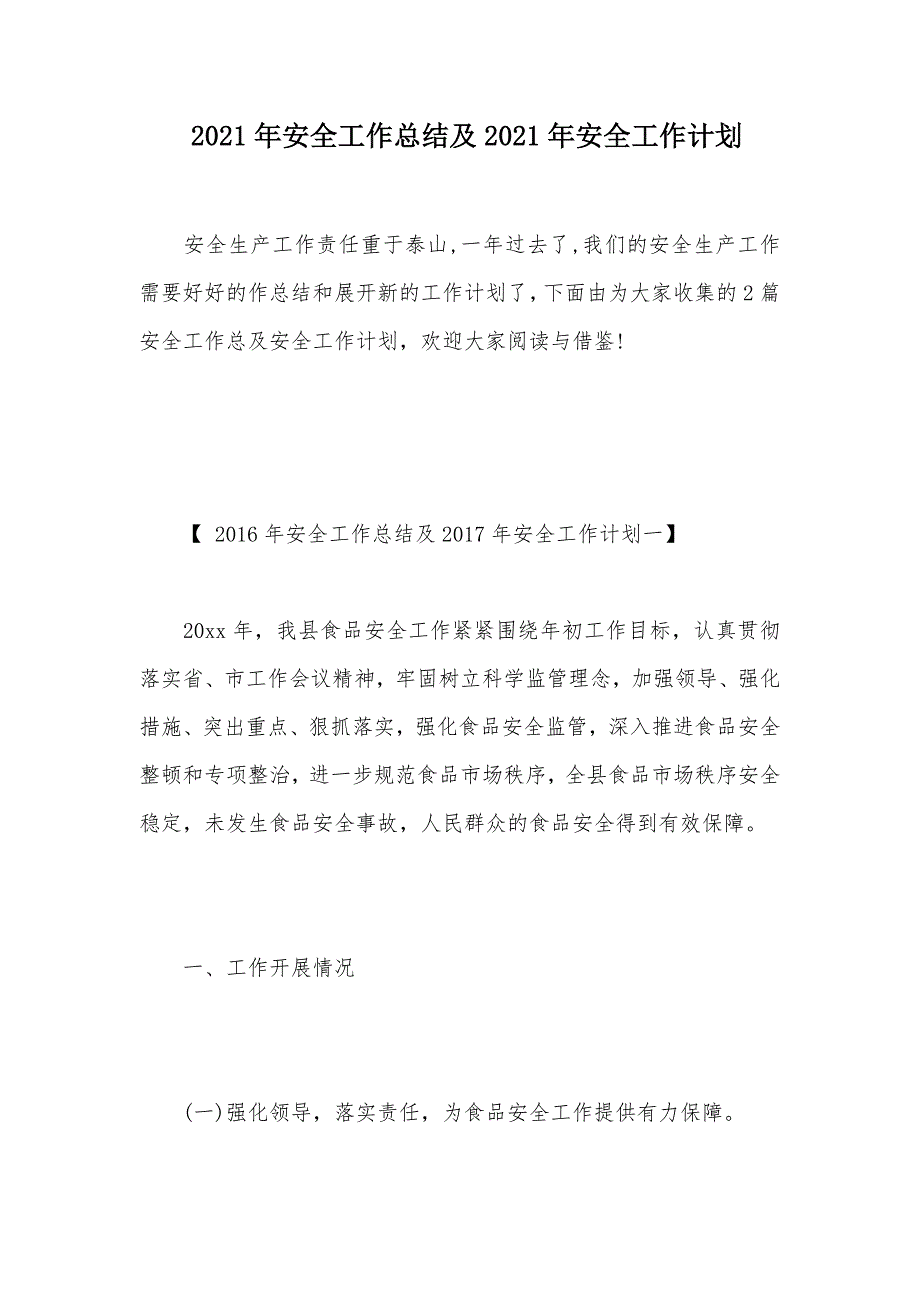 2021年安全工作总结及2021年安全工作计划

安全生产工作责任重于泰山,一年过去了,我们的安全生产工作需要好好的作总结和展开新的工作计划了,下面由为大家收集的2篇安全工作总及安全工作计划，欢迎大家阅读与借鉴!

【 2016年安全工作总结及2017年安全工作计划一】

20xx年，我县食品安全工作紧紧围绕年初工作目标，认真贯彻落实省、市工作会议精神，牢固树立科学监管理念，加强领导、强化措施、突出重点、狠抓落实，强化食品安全监管，深入推进食品安全整顿和专项整治，进一步规范食品市场秩序，全县食品市场秩序安全稳定，未发生食品安全事故，人民群众的食品安全得到有效保障。

一、工作开展情况

(一)强化领导，落实责任，为食品安全工作提供有力保障。